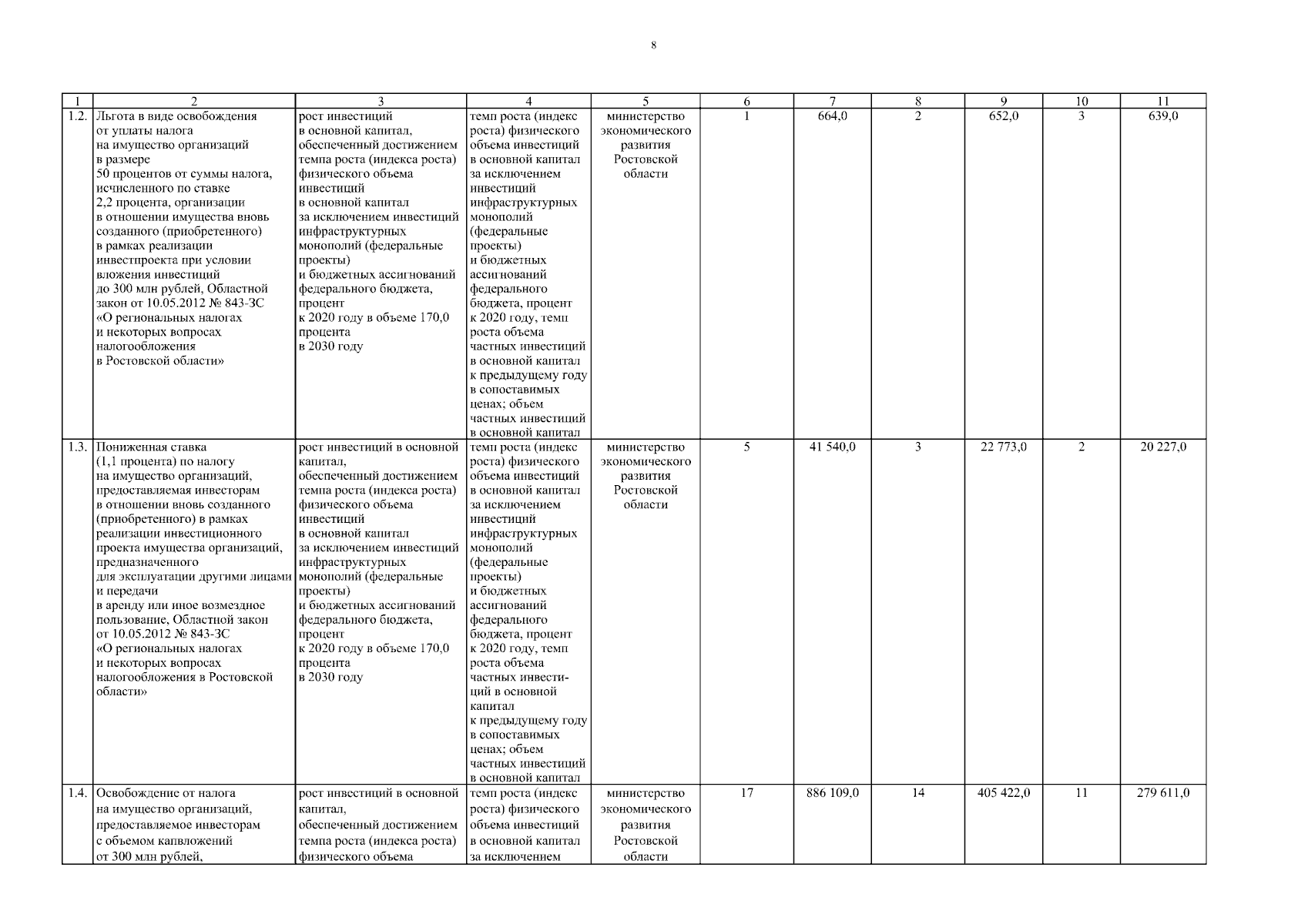 8

| 1 | 2 | 3 | 4 | 5 | 6 | 7 | 8 | 9 | 10 | 11 |
|---|---|---|---|---|---|---|---|---|---|---|
| 1.2. | Льгота в виде освобождения от уплаты налога на имущество организаций в размере 50 процентов от суммы налога, исчисленного по ставке 2,2 процента, организации в отношении имущества вновь созданного (приобретенного) в рамках реализации инвестпроекта при условии вложения инвестиций до 300 млн рублей, Областной закон от 10.05.2012 № 843-ЗС «О региональных налогах и некоторых вопросах налогообложения в Ростовской области» | рост инвестиций в основной капитал, обеспеченный достижением темпа роста (индекса роста) физического объема инвестиций в основной капитал за исключением инвестиций инфраструктурных монополий (федеральные проекты) и бюджетных ассигнований федерального бюджета, процент к 2020 году в объеме 170,0 процента в 2030 году | темп роста (индекс роста) физического объема инвестиций в основной капитал за исключением инвестиций инфраструктурных монополий (федеральные проекты) и бюджетных ассигнований федерального бюджета, процент к 2020 году, темп роста объема частных инвестиций в основной капитал к предыдущему году в сопоставимых ценах; объем частных инвестиций в основной капитал | министерство экономического развития Ростовской области | 1 | 664,0 | 2 | 652,0 | 3 | 639,0 |
| 1.3. | Пониженная ставка (1,1 процента) по налогу на имущество организаций, предоставляемая инвесторам в отношении вновь созданного (приобретенного) в рамках реализации инвестиционного проекта имущества организаций, предназначенного для эксплуатации другими лицами и передачи в аренду или иное возмездное пользование, Областной закон от 10.05.2012 № 843-ЗС «О региональных налогах и некоторых вопросах налогообложения в Ростовской области» | рост инвестиций в основной капитал, обеспеченный достижением темпа роста (индекса роста) физического объема инвестиций в основной капитал за исключением инвестиций инфраструктурных монополий (федеральные проекты) и бюджетных ассигнований федерального бюджета, процент к 2020 году в объеме 170,0 процента в 2030 году | темп роста (индекс роста) физического объема инвестиций в основной капитал за исключением инвестиций инфраструктурных монополий (федеральные проекты) и бюджетных ассигнований федерального бюджета, процент к 2020 году, темп роста объема частных инвестиций в основной капитал к предыдущему году в сопоставимых ценах; объем частных инвестиций в основной капитал | министерство экономического развития Ростовской области | 5 | 41 540,0 | 3 | 22 773,0 | 2 | 20 227,0 |
| 1.4. | Освобождение от налога на имущество организаций, предоставляемое инвесторам с объемом капвложений от 300 млн рублей, | рост инвестиций в основной капитал, обеспеченный достижением темпа роста (индекса роста) физического объема | темп роста (индекс роста) физического объема инвестиций в основной капитал за исключением | министерство экономического развития Ростовской области | 17 | 886 109,0 | 14 | 405 422,0 | 11 | 279 611,0 |